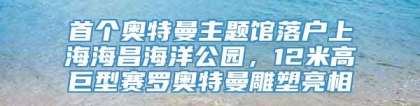 首个奥特曼主题馆落户上海海昌海洋公园，12米高巨型赛罗奥特曼雕塑亮相